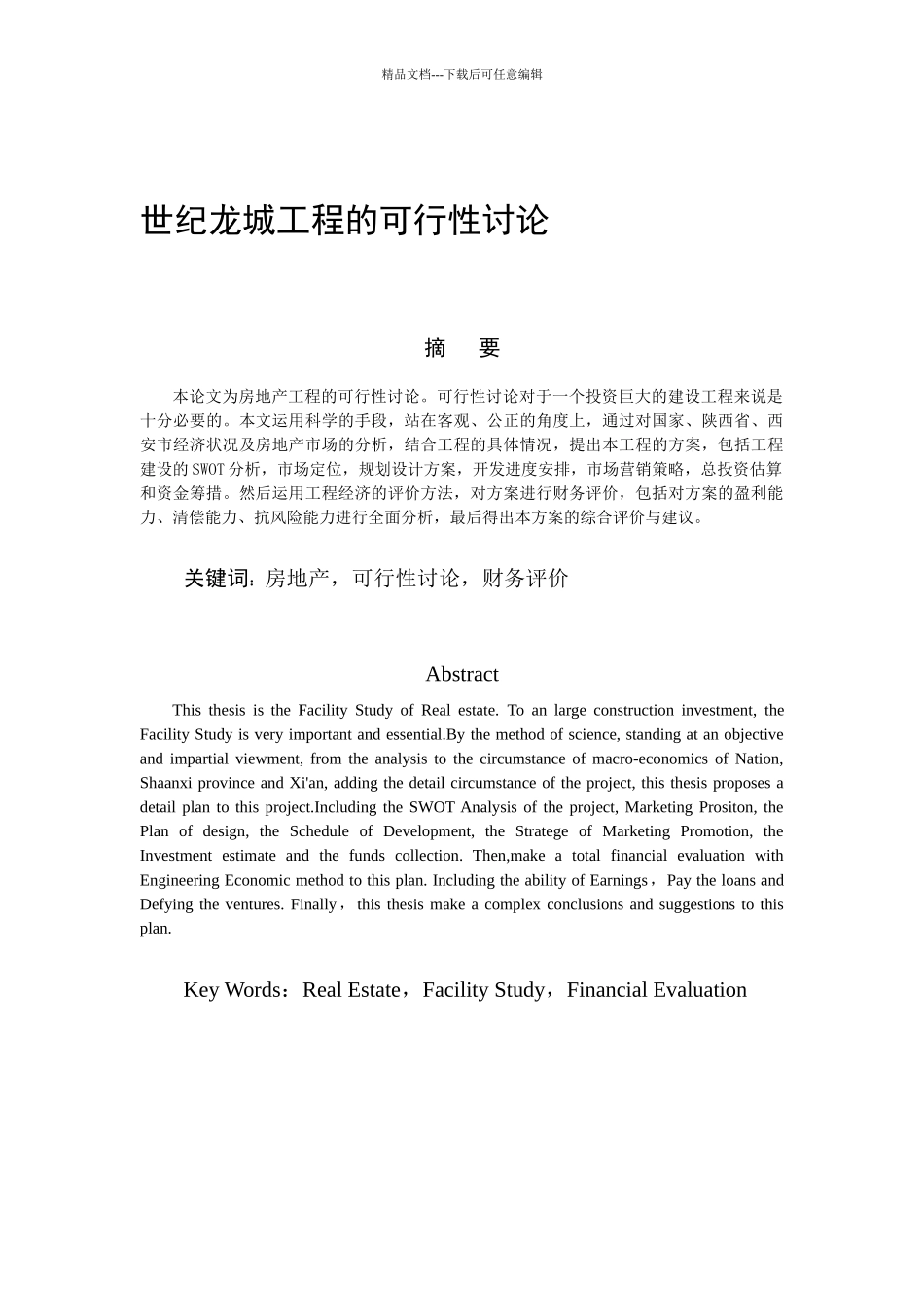 精品文档---下载后可任意编辑

世纪龙城工程的可行性讨论

摘　要

本论文为房地产工程的可行性讨论。可行性讨论对于一个投资巨大的建设工程来说是十分必要的。本文运用科学的手段，站在客观、公正的角度上，通过对国家、陕西省、西安市经济状况及房地产市场的分析，结合工程的具体情况，提出本工程的方案，包括工程建设的SWOT分析，市场定位，规划设计方案，开发进度安排，市场营销策略，总投资估算和资金筹措。然后运用工程经济的评价方法，对方案进行财务评价，包括对方案的盈利能力、清偿能力、抗风险能力进行全面分析，最后得出本方案的综合评价与建议。

关键词：房地产，可行性讨论，财务评价

Abstract

This thesis is the Facility Study of Real estate. To an large construction investment, the Facility Study is very important and essential.By the method of science, standing at an objective and impartial viewment, from the analysis to the circumstance of macro-economics of Nation, Shaanxi province and Xi'an, adding the detail circumstance of the project, this thesis proposes a detail plan to this project.Including the SWOT Analysis of the project, Marketing Prositon, the Plan of design, the Schedule of Development, the Stratege of Marketing Promotion, the Investment estimate and the funds collection. Then,make a total financial evaluation with Engineering Economic method to this plan. Including the ability of Earnings，Pay the loans and Defying the ventures. Finally， this thesis make a complex conclusions and suggestions to this plan.

Key Words：Real Estate，Facility Study，Financial Evaluation